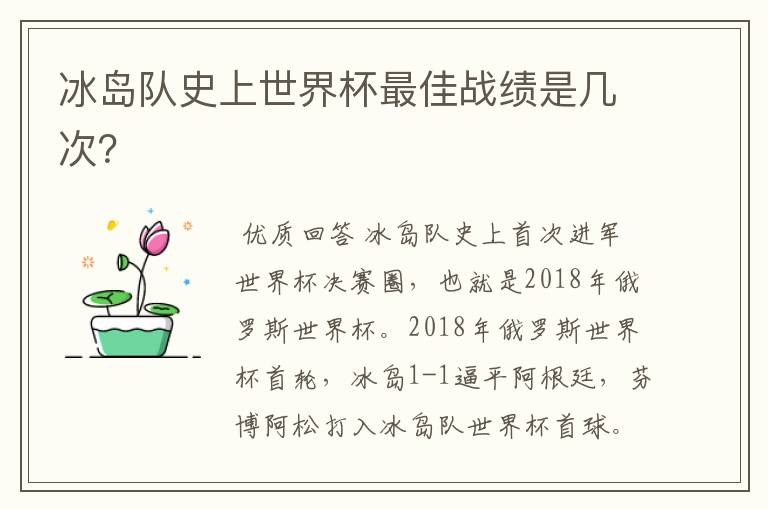 冰岛队史上世界杯最佳战绩是几次?

优质回答 冰岛队史上首次进军世界杯决赛圈，也就是2018年俄罗斯世界杯。2018年俄罗斯世界杯首轮，冰岛1-1逼平阿根廷，芬博阿松打入冰岛队世界杯首球。